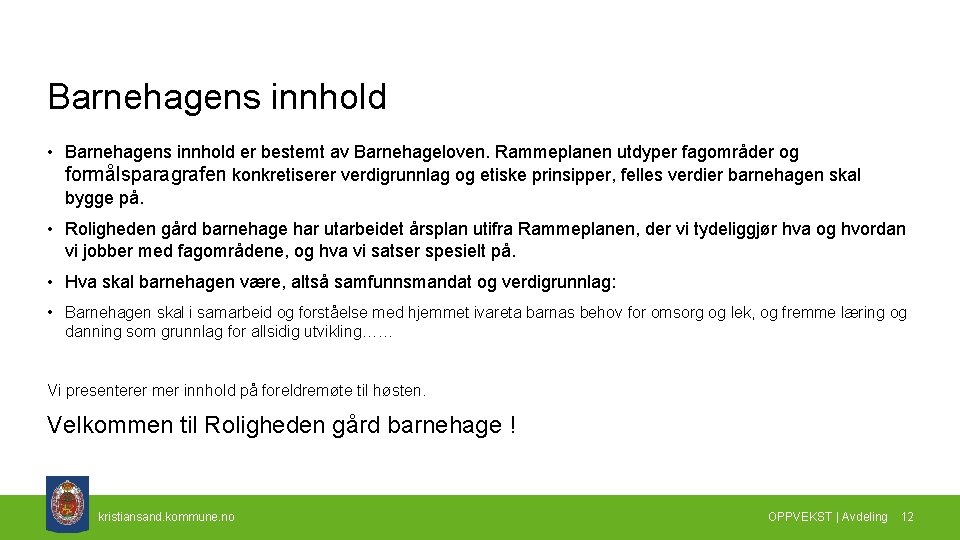 Barnehagens innhold

• Barnehagens innhold er bestemt av Barnehageloven. Rammeplanen utdyper fagområder og formålsparagrafen konkretiserer verdigrunnlag og etiske prinsipper, felles verdier barnehagen skal bygge på.

• Roligheden gård barnehage har utarbeidet årsplan utifra Rammeplanen, der vi tydeliggjør hva og hvordan vi jobber med fagområdene, og hva vi satser spesielt på.

• Hva skal barnehagen være, altså samfunnsmandat og verdigrunnlag:

• Barnehagen skal i samarbeid og forståelse med hjemmet ivareta barnas behov for omsorg og lek, og fremme læring og danning som grunnlag for allsidig utvikling……

Vi presenterer mer innhold på foreldremøte til høsten.

Velkommen til Roligheden gård barnehage !

kristiansand.kommune.no

OPPVEKST | Avdeling 12